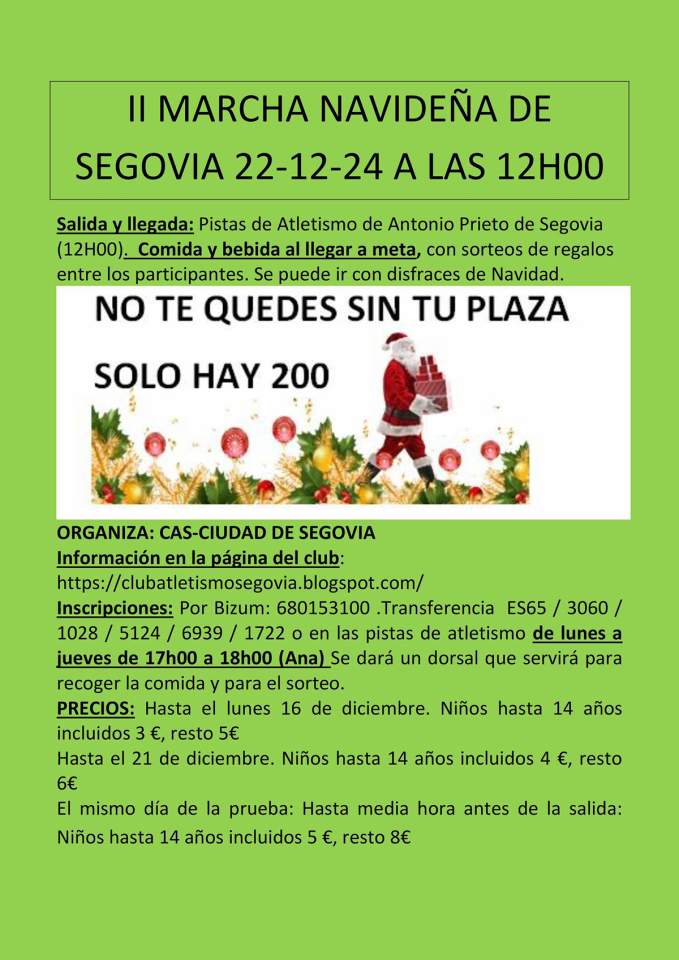 II MARCHA NAVIDEÑA DE SEGOVIA 22-12-24 A LAS 12H00

Salida y llegada: Pistas de Atletismo de Antonio Prieto de Segovia (12H00). Comida y bebida al llegar a meta, con sorteos de regalos entre los participantes. Se puede ir con disfraces de Navidad.

NO TE QUEDES SIN TU PLAZA

SOLO HAY 200

ORGANIZA: CAS-CIUDAD DE SEGOVIA
Información en la página del club:
https://clubatletismosegovia.blogspot.com/
Inscripciones: Por Bizum: 680153100 .Transferencia ES65 / 3060 / 1028 / 5124 / 6939 / 1722 o en las pistas de atletismo de lunes a jueves de 17h00 a 18h00 (Ana) Se dará un dorsal que servirá para recoger la comida y para el sorteo.
PRECIOS: Hasta el lunes 16 de diciembre. Niños hasta 14 años incluidos 3 €, resto 5€
Hasta el 21 de diciembre. Niños hasta 14 años incluidos 4 €, resto 6€
El mismo día de la prueba: Hasta media hora antes de la salida: Niños hasta 14 años incluidos 5 €, resto 8€